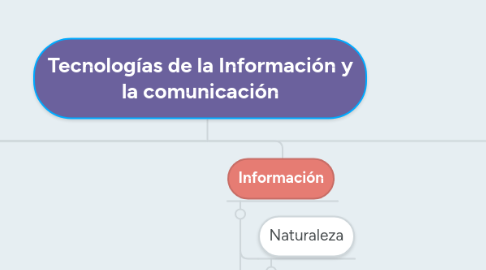 Tecnologías de la Información y la comunicación

Información

Naturaleza